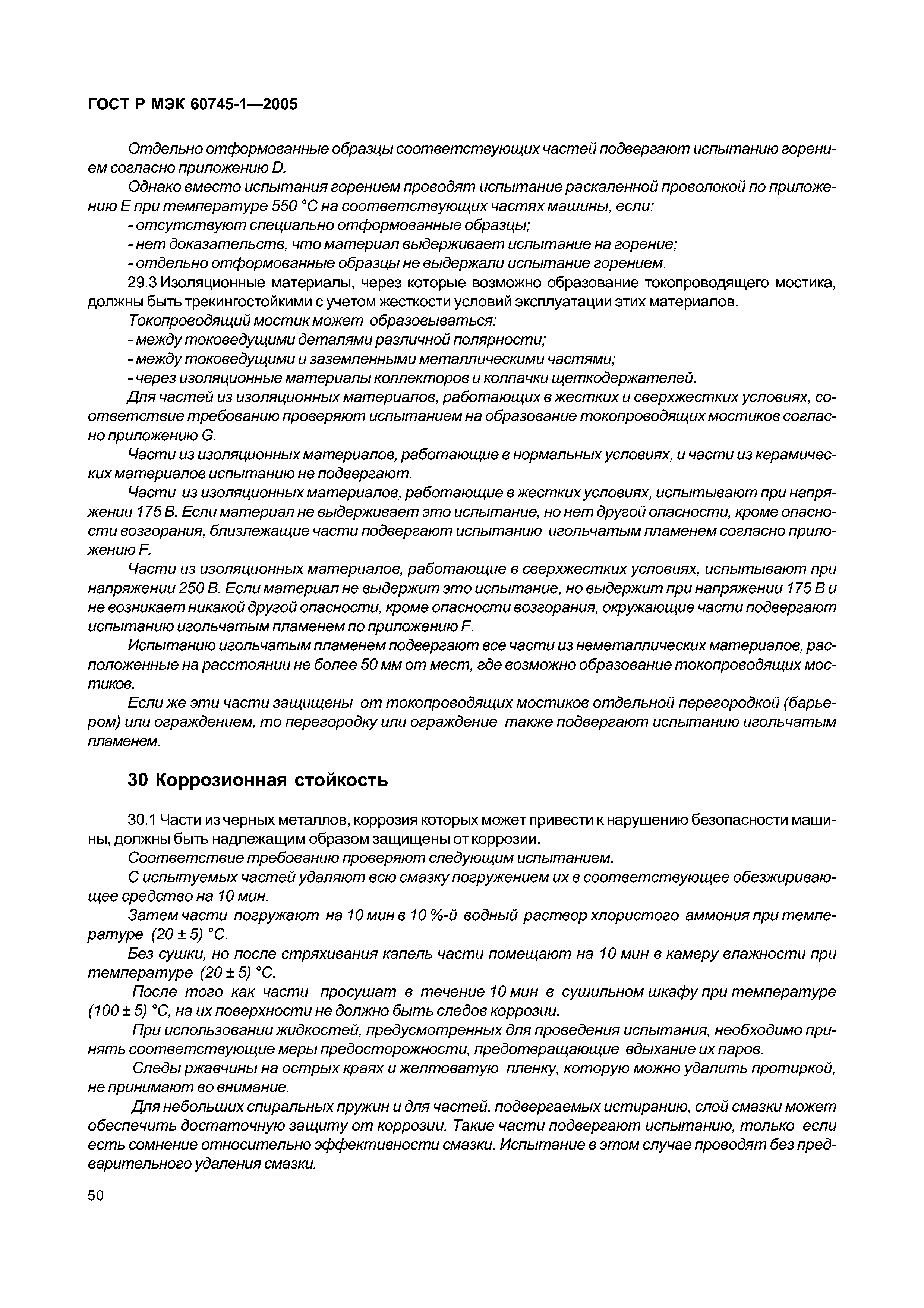 ГОСТ Р МЭК 60745-1—2005

Отдельно отформованные образцы соответствующих частей подвергают испытанию горением согласно приложению D.

Однако вместо испытания горением проводят испытание раскаленной проволокой по приложению E при температуре 550 °C на соответствующих частях машины, если:

- отсутствуют специально отформованные образцы;

- нет доказательств, что материал выдерживает испытание на горение;

- отдельно отформованные образцы не выдержали испытание горением.

29.3 Изоляционные материалы, через которые возможно образование токопроводящего мостика, должны быть трекингостойкими с учетом жесткости условий эксплуатации этих материалов.

Токопроводящий мостик может образовываться:

- между токоведущими деталями различной полярности;

- между токоведущими и заземленными металлическими частями;

- через изоляционные материалы коллекторов и колпачки щеткодержателей.

Для частей из изоляционных материалов, работающих в жестких и сверхжестких условиях, соответствие требованию проверяют испытанием на образование токопроводящих мостиков согласно приложению G.

Части из изоляционных материалов, работающие в нормальных условиях, и части из керамических материалов испытанию не подвергают.

Части из изоляционных материалов, работающие в жестких условиях, испытывают при напряжении 175 В. Если материал не выдерживает это испытание, но нет другой опасности, кроме опасности возгорания, близлежащие части подвергают испытанию игольчатым пламенем согласно приложению F.

Части из изоляционных материалов, работающие в сверхжестких условиях, испытывают при напряжении 250 В. Если материал не выдержит это испытание, но выдержит при напряжении 175 В и не возникает никакой другой опасности, кроме опасности возгорания, окружающие части подвергают испытанию игольчатым пламенем по приложению F.

Испытанию игольчатым пламенем подвергают все части из неметаллических материалов, расположенные на расстоянии не более 50 мм от мест, где возможно образование токопроводящих мостиков.

Если же эти части защищены от токопроводящих мостиков отдельной перегородкой (барьером) или ограждением, то перегородку или ограждение также подвергают испытанию игольчатым пламенем.

30 Коррозионная стойкость

30.1 Части из черных металлов, коррозия которых может привести к нарушению безопасности машины, должны быть надлежащим образом защищены от коррозии.

Соответствие требованию проверяют следующим испытанием.

С испытуемых частей удаляют всю смазку погружением их в соответствующее обезжиривающее средство на 10 мин.

Затем части погружают на 10 мин в 10 %-й водный раствор хлористого аммония при температуре (20 ± 5) °C.

Без сушки, но после стряхивания капель части помещают на 10 мин в камеру влажности при температуре (20 ± 5) °C.

После того как части просушат в течение 10 мин в сушильном шкафу при температуре (100 ± 5) °C, на их поверхности не должно быть следов коррозии.

При использовании жидкостей, предусмотренных для проведения испытания, необходимо принять соответствующие меры предосторожности, предотвращающие вдыхание их паров.

Следы ржавчины на острых краях и желтоватую пленку, которую можно удалить протиркой, не принимают во внимание.

Для небольших спиральных пружин и для частей, подвергаемых истиранию, слой смазки может обеспечить достаточную защиту от коррозии. Такие части подвергают испытанию, только если есть сомнение относительно эффективности смазки. Испытание в этом случае проводят без предварительного удаления смазки.

50